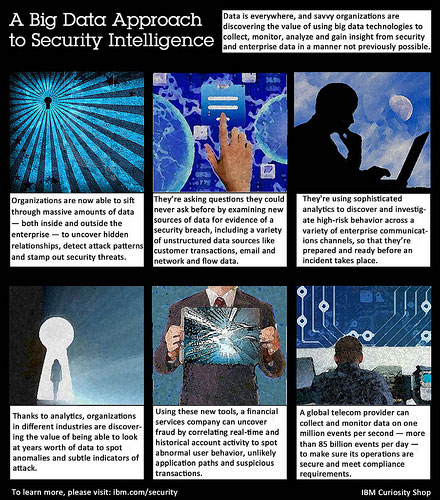 A Big Data Approach to Security Intelligence

Data is everywhere, and savvy organizations are discovering the value of using big data technologies to collect, monitor, analyze and gain insight from security and enterprise data in a manner not previously possible.

Organizations are now able to sift through massive amounts of data — both inside and outside the enterprise — to uncover hidden relationships, detect attack patterns and stamp out security threats.

They're asking questions they could never ask before by examining new sources of data for evidence of a security breach, including a variety of unstructured data sources like customer transactions, email and network and flow data.

They're using sophisticated analytics to discover and investigate high-risk behavior across a variety of enterprise communications channels, so that they're prepared and ready before an incident takes place.

Thanks to analytics, organizations in different industries are discovering the value of being able to look at years worth of data to spot anomalies and subtle indicators of attack.

Using these new tools, a financial services company can uncover fraud by correlating real-time and historical account activity to spot abnormal user behavior, unlikely application paths and suspicious transactions.

A global telecom provider can collect and monitor data on one million events per second — more than 85 billion events per day — to make sure its operations are secure and meet compliance requirements.

To learn more, please visit: ibm.com/security

IBM Curiosity Shop